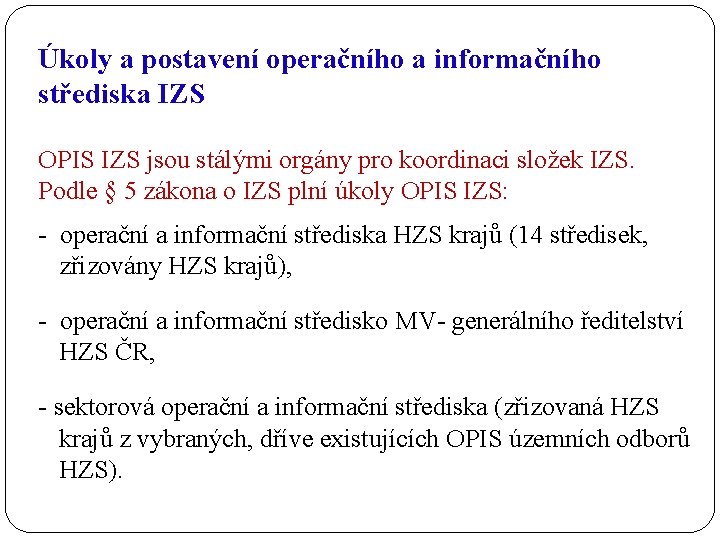 Úkoly a postavení operačního a informačního střediska IZS

OPIS IZS jsou stálými orgány pro koordinaci složek IZS. Podle § 5 zákona o IZS plní úkoly OPIS IZS:

- operační a informační střediska HZS krajů (14 středisek, zřizovány HZS krajů),

- operační a informační středisko MV- generálního ředitelství HZS ČR,

- sektorová operační a informační střediska (zřizovaná HZS krajů z vybraných, dříve existujících OPIS územních odborů HZS).